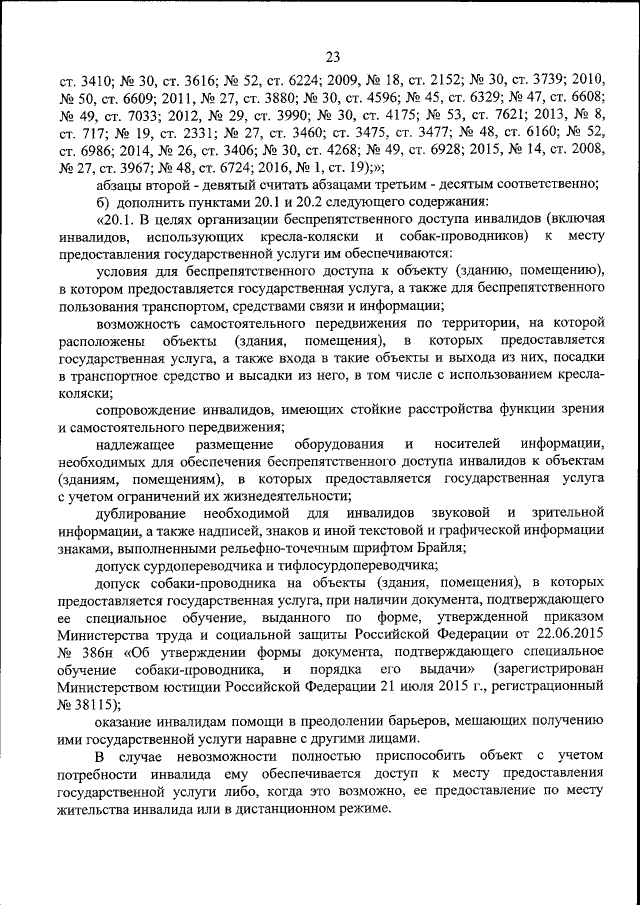 23

ст. 3410; № 30, ст. 3616; № 52, ст. 6224; 2009, № 18, ст. 2152; № 30, ст. 3739; 2010, № 50, ст. 6609; 2011, № 27, ст. 3880; № 30, ст. 4596; № 45, ст. 6329; № 47, ст. 6608; № 49, ст. 7033; 2012, № 29, ст. 3990; № 30, ст. 4175; № 53, ст. 7621; 2013, № 8, ст. 717; № 19, ст. 2331; № 27, ст. 3460; ст. 3475, ст. 3477; № 48, ст. 6160; № 52, ст. 6986; 2014, № 26, ст. 3406; № 30, ст. 4268; № 49, ст. 6928; 2015, № 14, ст. 2008, № 27, ст. 3967; № 48, ст. 6724; 2016, № 1, ст. 19);»;

абзацы второй - девятый считать абзацами третьим - десятым соответственно;

б) дополнить пунктами 20.1 и 20.2 следующего содержания:

«20.1. В целях организации беспрепятственного доступа инвалидов (включая инвалидов, использующих кресла-коляски и собак-проводников) к месту предоставления государственной услуги им обеспечиваются:

условия для беспрепятственного доступа к объекту (зданию, помещению), в котором предоставляется государственная услуга, а также для беспрепятственного пользования транспортом, средствами связи и информации;

возможность самостоятельного передвижения по территории, на которой расположены объекты (здания, помещения), в которых предоставляется государственная услуга, а также входа в такие объекты и выхода из них, посадки в транспортное средство и высадки из него, в том числе с использованием кресла-коляски;

сопровождение инвалидов, имеющих стойкие расстройства функции зрения и самостоятельного передвижения;

надлежащее размещение оборудования и носителей информации, необходимых для обеспечения беспрепятственного доступа инвалидов к объектам (зданиям, помещениям), в которых предоставляется государственная услуга с учетом ограничений их жизнедеятельности;

дублирование необходимой для инвалидов звуковой и зрительной информации, а также надписей, знаков и иной текстовой и графической информации знаками, выполненными рельефно-точечным шрифтом Брайля;

допуск сурдопереводчика и тифлосурдопереводчика;

допуск собаки-проводника на объекты (здания, помещения), в которых предоставляется государственная услуга, при наличии документа, подтверждающего ее специальное обучение, выданного по форме, утвержденной приказом Министерства труда и социальной защиты Российской Федерации от 22.06.2015 № 386н «Об утверждении формы документа, подтверждающего специальное обучение собаки-проводника, и порядка его выдачи» (зарегистрирован Министерством юстиции Российской Федерации 21 июля 2015 г., регистрационный № 38115);

оказание инвалидам помощи в преодолении барьеров, мешающих получению ими государственной услуги наравне с другими лицами.

В случае невозможности полностью приспособить объект с учетом потребности инвалида ему обеспечивается доступ к месту предоставления государственной услуги либо, когда это возможно, ее предоставление по месту жительства инвалида или в дистанционном режиме.